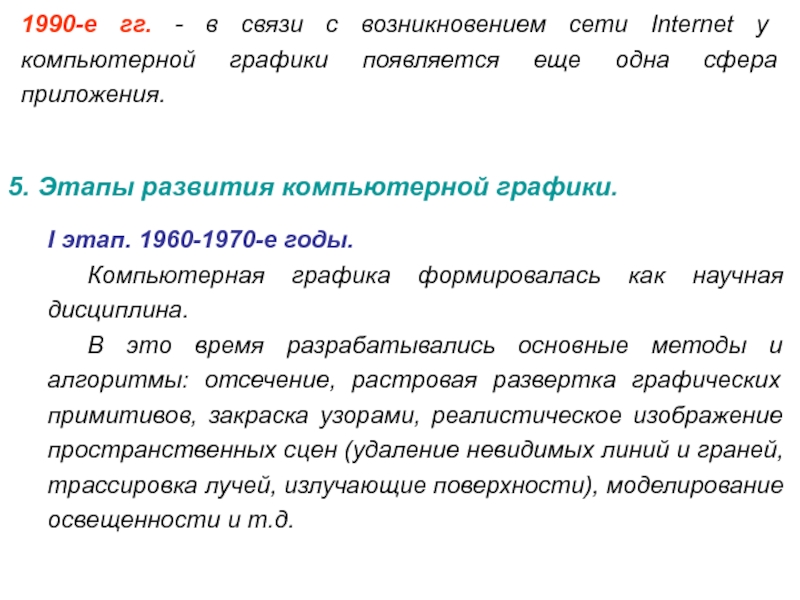 1990-е гг. - в связи с возникновением сети Internet у компьютерной графики появляется еще одна сфера приложения.

5. Этапы развития компьютерной графики.

I этап. 1960-1970-е годы.

Компьютерная графика формировалась как научная дисциплина.

В это время разрабатывались основные методы и алгоритмы: отсечение, растровая развертка графических примитивов, закраска узорами, реалистическое изображение пространственных сцен (удаление невидимых линий и граней, трассировка лучей, излучающие поверхности), моделирование освещенности и т.д.